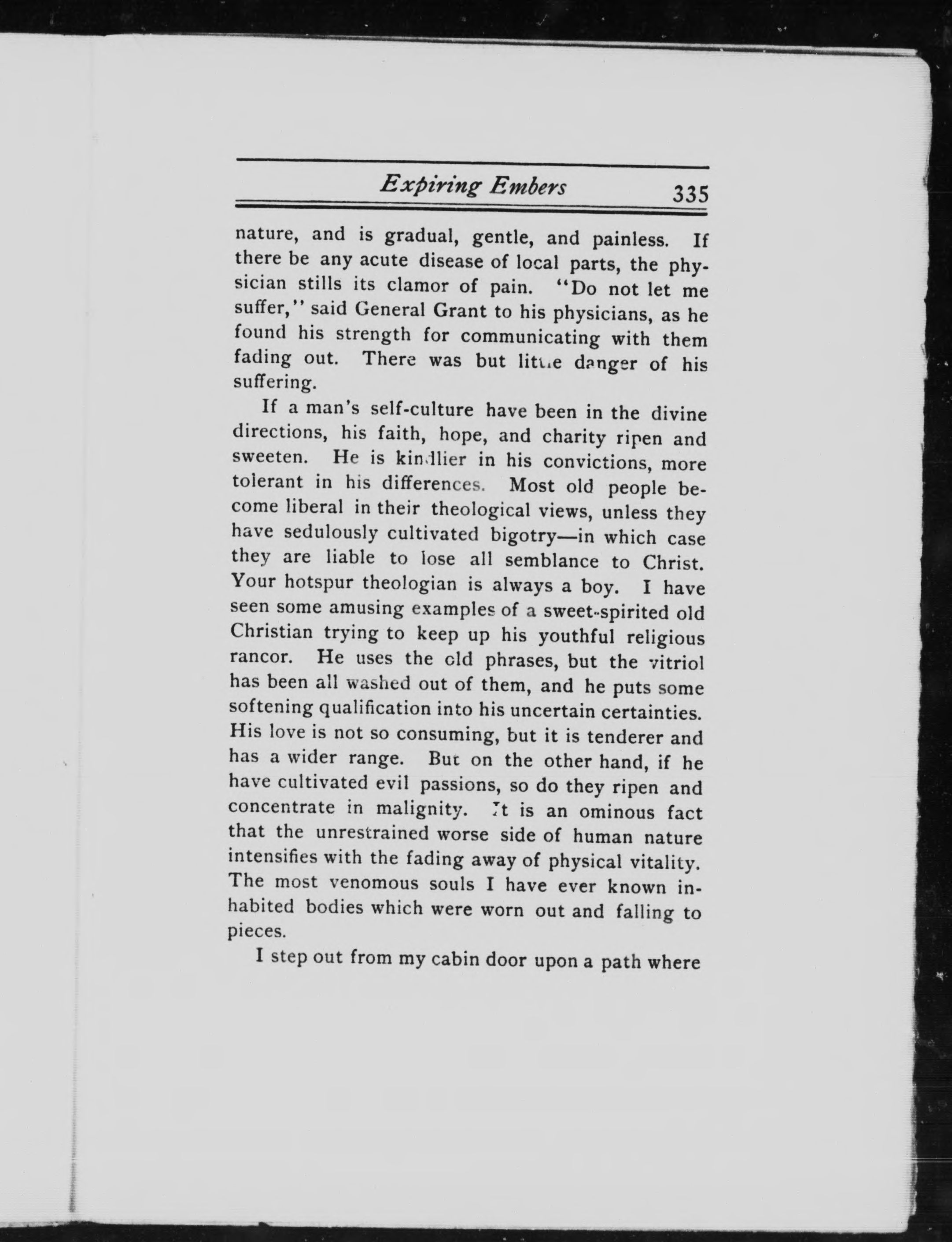 Expiring Embers 335

nature, and is gradual, gentle, and painless. If there be any acute disease of local parts, the physician stills its clamor of pain. "Do not let me suffer," said General Grant to his physicians, as he found his strength for communicating with them fading out. There was but little danger of his suffering.

If a man's self-culture have been in the divine directions, his faith, hope, and charity ripen and sweeten. He is kindlier in his convictions, more tolerant in his differences. Most old people become liberal in their theological views, unless they have sedulously cultivated bigotry—in which case they are liable to lose all semblance to Christ. Your hotspur theologian is always a boy. I have seen some amusing examples of a sweet-spirited old Christian trying to keep up his youthful religious rancor. He uses the old phrases, but the vitriol has been all washed out of them, and he puts some softening qualification into his uncertain certainties. His love is not so consuming, but it is tenderer and has a wider range. But on the other hand, if he have cultivated evil passions, so do they ripen and concentrate in malignity. It is an ominous fact that the unrestrained worse side of human nature intensifies with the fading away of physical vitality. The most venomous souls I have ever known inhabited bodies which were worn out and falling to pieces.

I step out from my cabin door upon a path where